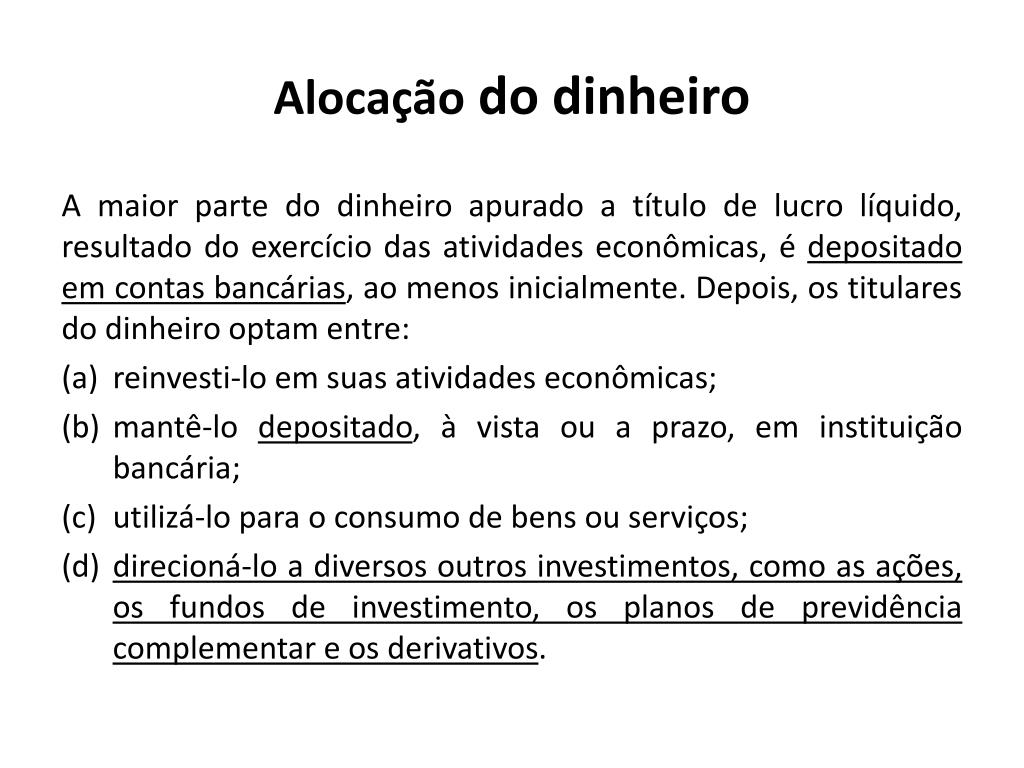 Alocação do dinheiro

A maior parte do dinheiro apurado a título de lucro líquido, resultado do exercício das atividades econômicas, é depositado em contas bancárias, ao menos inicialmente. Depois, os titulares do dinheiro optam entre:

(a) reinvesti-lo em suas atividades econômicas;

(b) mantê-lo depositado, à vista ou a prazo, em instituição bancária;

(c) utilizá-lo para o consumo de bens ou serviços;

(d) direcioná-lo a diversos outros investimentos, como as ações, os fundos de investimento, os planos de previdência complementar e os derivativos.